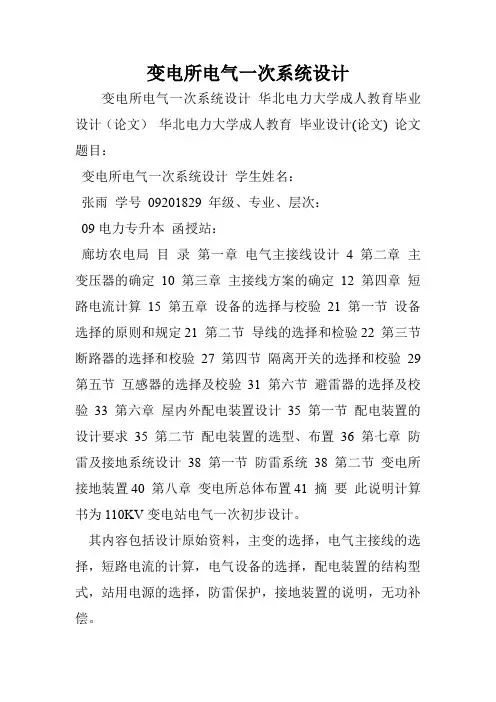 变电所电气一次系统设计

变电所电气一次系统设计 华北电力大学成人教育毕业设计（论文） 华北电力大学成人教育 毕业设计(论文) 论文题目：

变电所电气一次系统设计 学生姓名：

张雨 学号 09201829 年级、专业、层次：

09 电力专升本 函授站：

廊坊农电局 目 录 第一章 电气主接线设计 4 第二章 主变压器的确定 10 第三章 主接线方案的确定 12 第四章 短路电流计算 15 第五章 设备的选择与校验 21 第一节 设备选择的原则和规定 21 第二节 导线的选择和检验 22 第三节 断路器的选择和校验 27 第四节 隔离开关的选择和校验 29 第五节 互感器的选择及校验 31 第六节 避雷器的选择及校验 33 第六章 屋内外配电装置设计 35 第一节 配电装置的设计要求 35 第二节 配电装置的选型、布置 36 第七章 防雷及接地系统设计 38 第一节 防雷系统 38 第二节 变电所接地装置 40 第八章 变电所总体布置 41 摘 要 此说明计算书为 110KV 变电站电气一次初步设计。

其内容包括设计原始资料，主变的选择，电气主接线的选择，短路电流的计算，电气设备的选择，配电装置的结构型式，站用电源的选择，防雷保护，接地装置的说明，无功补偿。